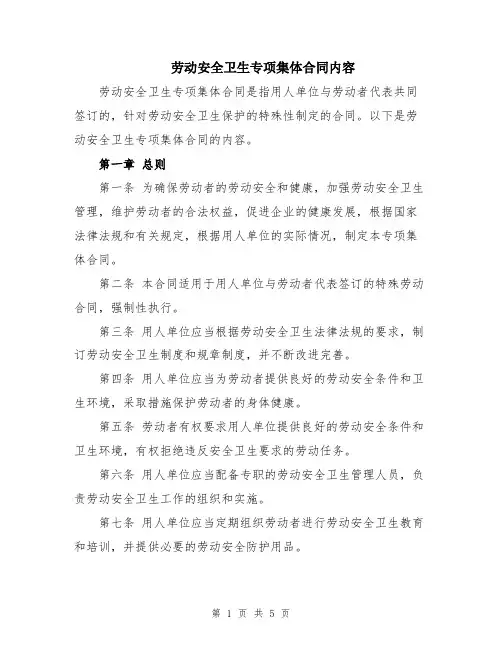 劳动安全卫生专项集体合同内容

劳动安全卫生专项集体合同是指用人单位与劳动者代表共同签订的，针对劳动安全卫生保护的特殊性制定的合同。以下是劳动安全卫生专项集体合同的内容。

第一章 总则

第一条 为确保劳动者的劳动安全和健康，加强劳动安全卫生管理，维护劳动者的合法权益，促进企业的健康发展，根据国家法律法规和有关规定，根据用人单位的实际情况，制定本专项集体合同。

第二条 本合同适用于用人单位与劳动者代表签订的特殊劳动合同，强制性执行。

第三条 用人单位应当根据劳动安全卫生法律法规的要求，制订劳动安全卫生制度和规章制度，并不断改进完善。

第四条 用人单位应当为劳动者提供良好的劳动安全条件和卫生环境，采取措施保护劳动者的身体健康。

第五条 劳动者有权要求用人单位提供良好的劳动安全条件和卫生环境，有权拒绝违反安全卫生要求的劳动任务。

第六条 用人单位应当配备专职的劳动安全卫生管理人员，负责劳动安全卫生工作的组织和实施。

第七条 用人单位应当定期组织劳动者进行劳动安全卫生教育和培训，并提供必要的劳动安全防护用品。

第 1 页 共 5 页